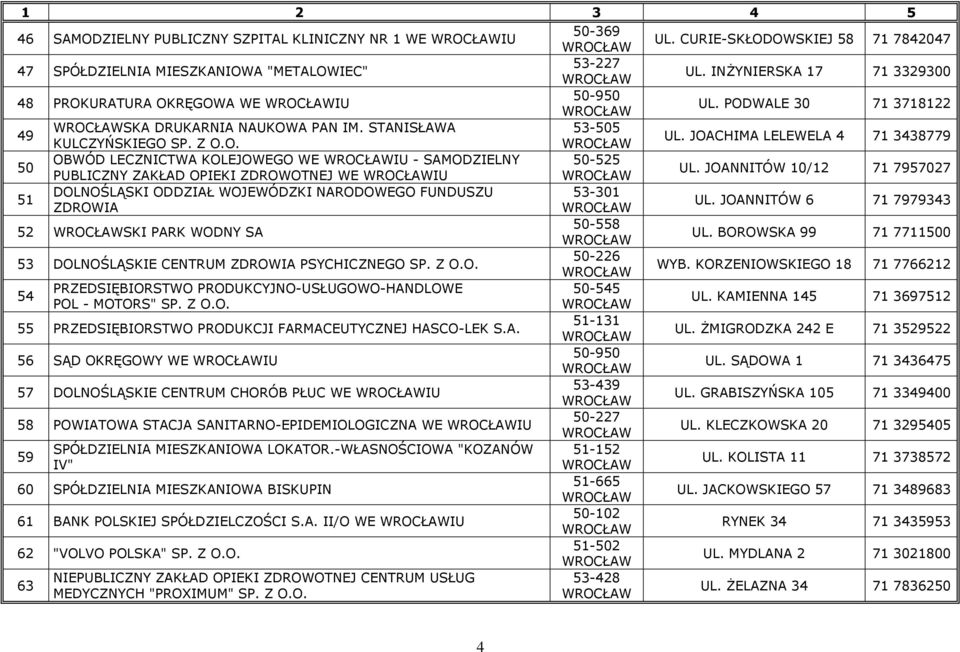 | 1 | 2 | 3 | 4 | 5 |
|---|---|---|---|---|
| 46 | SAMODZIELNY PUBLICZNY SZPITAL KLINICZNY NR 1 WE WROCŁAWIU | 50-369 WROCŁAW | UL. CURIE-SKŁODOWSKIEJ 58 | 71 7842047 |
| 47 | SPÓŁDZIELNIA MIESZKANIOWA "METALOWIEC" | 53-227 WROCŁAW | UL. INŻYNIERSKA 17 | 71 3329300 |
| 48 | PROKURATURA OKRĘGOWA WE WROCŁAWIU | 50-950 WROCŁAW | UL. PODWALE 30 | 71 3718122 |
| 49 | WROCŁAWSKA DRUKARNIA NAUKOWA PAN IM. STANISŁAWA KULCZYŃSKIEGO SP. Z O.O. | 53-505 WROCŁAW | UL. JOACHIMA LELEWELA 4 | 71 3438779 |
| 50 | OBWÓD LECZNICTWA KOLEJOWEGO WE WROCŁAWIU - SAMODZIELNY PUBLICZNY ZAKŁAD OPIEKI ZDROWOTNEJ WE WROCŁAWIU | 50-525 WROCŁAW | UL. JOANNITÓW 10/12 | 71 7957027 |
| 51 | DOLNOŚLĄSKI ODDZIAŁ WOJEWÓDZKI NARODOWEGO FUNDUSZU ZDROWIA | 53-301 WROCŁAW | UL. JOANNITÓW 6 | 71 7979343 |
| 52 | WROCŁAWSKI PARK WODNY SA | 50-558 WROCŁAW | UL. BOROWSKA 99 | 71 7711500 |
| 53 | DOLNOŚLĄSKIE CENTRUM ZDROWIA PSYCHICZNEGO SP. Z O.O. | 50-226 WROCŁAW | WYB. KORZENIOWSKIEGO 18 | 71 7766212 |
| 54 | PRZEDSIĘBIORSTWO PRODUKCYJNO-USŁUGOWO-HANDLOWE POL - MOTORS" SP. Z O.O. | 50-545 WROCŁAW | UL. KAMIENNA 145 | 71 3697512 |
| 55 | PRZEDSIĘBIORSTWO PRODUKCJI FARMACEUTYCZNEJ HASCO-LEK S.A. | 51-131 WROCŁAW | UL. ŻMIGRODZKA 242 E | 71 3529522 |
| 56 | SĄD OKRĘGOWY WE WROCŁAWIU | 50-950 WROCŁAW | UL. SĄDOWA 1 | 71 3436475 |
| 57 | DOLNOŚLĄSKIE CENTRUM CHORÓB PŁUC WE WROCŁAWIU | 53-439 WROCŁAW | UL. GRABISZYŃSKA 105 | 71 3349400 |
| 58 | POWIATOWA STACJA SANITARNO-EPIDEMIOLOGICZNA WE WROCŁAWIU | 50-227 WROCŁAW | UL. KLECZKOWSKA 20 | 71 3295405 |
| 59 | SPÓŁDZIELNIA MIESZKANIOWA LOKATOR.-WŁASNOŚCIOWA "KOZANÓW IV" | 51-152 WROCŁAW | UL. KOLISTA 11 | 71 3738572 |
| 60 | SPÓŁDZIELNIA MIESZKANIOWA BISKUPIN | 51-665 WROCŁAW | UL. JACKOWSKIEGO 57 | 71 3489683 |
| 61 | BANK POLSKIEJ SPÓŁDZIELCZOŚCI S.A. II/O WE WROCŁAWIU | 50-102 WROCŁAW | RYNEK 34 | 71 3435953 |
| 62 | "VOLVO POLSKA" SP. Z O.O. | 51-502 WROCŁAW | UL. MYDLANA 2 | 71 3021800 |
| 63 | NIEPUBLICZNY ZAKŁAD OPIEKI ZDROWOTNEJ CENTRUM USŁUG MEDYCZNYCH "PROXIMUM" SP. Z O.O. | 53-428 WROCŁAW | UL. ŻELAZNA 34 | 71 7836250 |

4